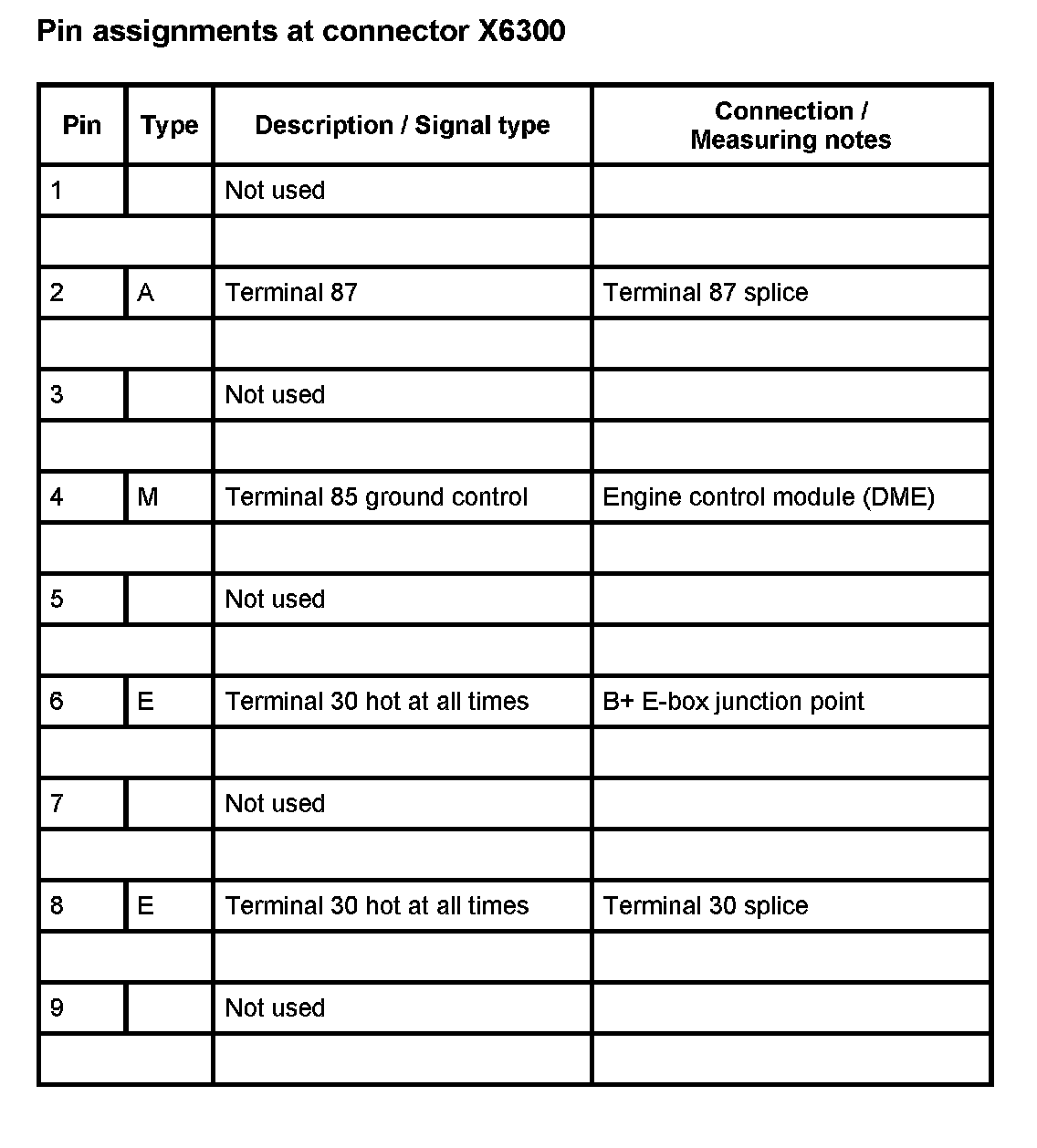 Pin assignments at connector X6300

| Pin | Type | Description / Signal type | Connection / Measuring notes |
|---|---|---|---|
| 1 | | Not used | |
| | | | |
| 2 | A | Terminal 87 | Terminal 87 splice |
| | | | |
| 3 | | Not used | |
| | | | |
| 4 | M | Terminal 85 ground control | Engine control module (DME) |
| | | | |
| 5 | | Not used | |
| | | | |
| 6 | E | Terminal 30 hot at all times | B+ E-box junction point |
| | | | |
| 7 | | Not used | |
| | | | |
| 8 | E | Terminal 30 hot at all times | Terminal 30 splice |
| | | | |
| 9 | | Not used | |
| | | | |